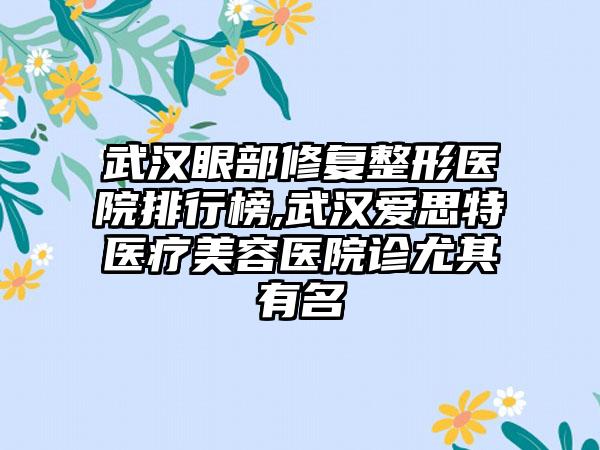 武汉眼部修复整形医院排行榜,武汉爱思特医疗美容医院诊尤其有名